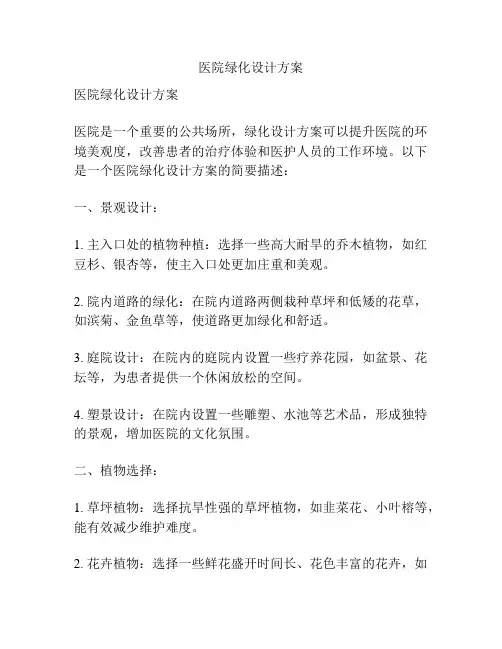 医院绿化设计方案

医院绿化设计方案

医院是一个重要的公共场所，绿化设计方案可以提升医院的环境美观度，改善患者的治疗体验和医护人员的工作环境。以下是一个医院绿化设计方案的简要描述：

一、景观设计：

1. 主入口处的植物种植：选择一些高大耐旱的乔木植物，如红豆杉、银杏等，使主入口处更加庄重和美观。

2. 院内道路的绿化：在院内道路两侧栽种草坪和低矮的花草，如滨菊、金鱼草等，使道路更加绿化和舒适。

3. 庭院设计：在院内的庭院内设置一些疗养花园，如盆景、花坛等，为患者提供一个休闲放松的空间。

4. 塑景设计：在院内设置一些雕塑、水池等艺术品，形成独特的景观，增加医院的文化氛围。

二、植物选择：

1. 草坪植物：选择抗旱性强的草坪植物，如韭菜花、小叶榕等，能有效减少维护难度。

2. 花卉植物：选择一些鲜花盛开时间长、花色丰富的花卉，如